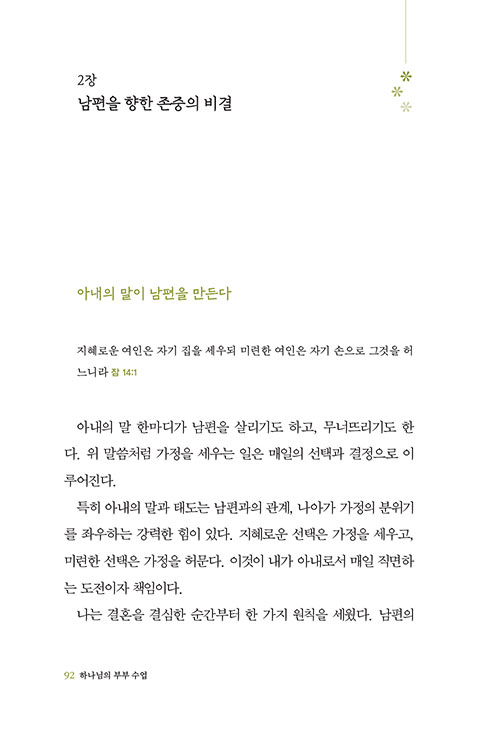 2장
남편을 향한 존중의 비결

아내의 말이 남편을 만든다

지혜로운 여인은 자기 집을 세우되 미련한 여인은 자기 손으로 그것을 허느니라 잠 14:1

아내의 말 한마디가 남편을 살리기도 하고, 무너뜨리기도 한다. 위 말씀처럼 가정을 세우는 일은 매일의 선택과 결정으로 이루어진다.

특히 아내의 말과 태도는 남편과의 관계, 나아가 가정의 분위기를 좌우하는 강력한 힘이 있다. 지혜로운 선택은 가정을 세우고, 미련한 선택은 가정을 허문다. 이것이 내가 아내로서 매일 직면하는 도전이자 책임이다.

나는 결혼을 결심한 순간부터 한 가지 원칙을 세웠다. 남편의

92 하나님의 부부 수업